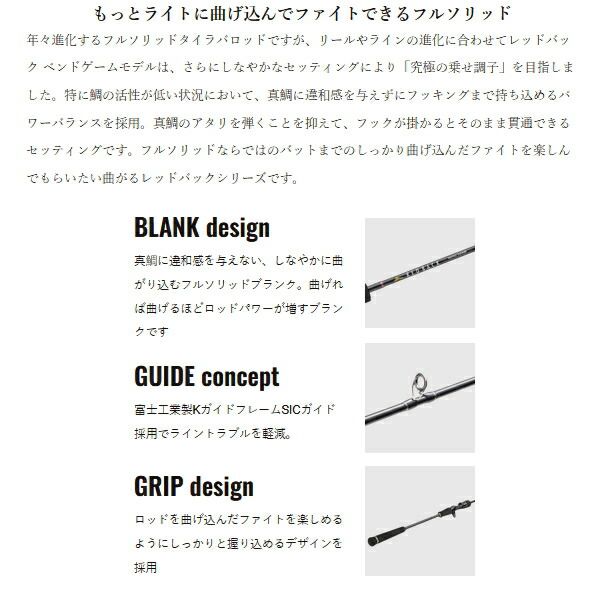 もっとライトに曲げ込んでファイトできるフルソリッド

年々進化するフルソリッドタイラバロッドですが、リールやラインの進化に合わせてレッドバック ベンドゲームモデルは、さらにしなやかなセッティングにより「究極の乗せ調子」を目指しました。特に鯛の活性が低い状況において、真鯛に違和感を与えずにフッキングまで持ち込めるパワーバランスを採用。真鯛のアタリを弾くことを抑えて、フックが掛かるとそのまま貫通できるセッティングです。フルソリッドならではのバットまでのしっかり曲げ込んだファイトを楽しんでもらいたい曲がるレッドバックシリーズです。

BLANK design

真鯛に違和感を与えない、しなやかに曲がり込むフルソリッドブランク。曲げれば曲げるほどロッドパワーが増すブランクです

GUIDE concept

富士工業製KガイドフレームSICガイド採用でライントラブルを軽減。

GRIP design

ロッドを曲げ込んだファイトを楽しめるようにしっかりと握り込めるデザインを採用